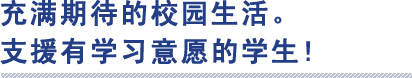 充满期待的校园生活。
支援有学习意愿的学生！